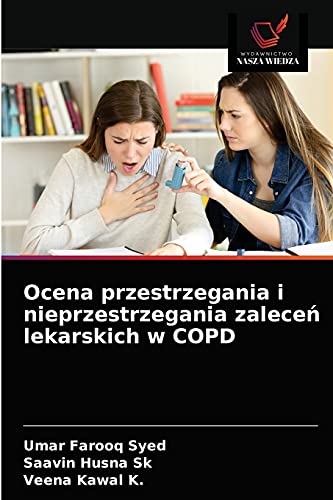 WYDAWNICTWO
NASZA WIEDZA

Ocena przestrzegania i nieprzestrzegania zaleceń lekarskich w COPD

Umar Farooq Syed
Saavin Husna Sk
Veena Kawal K.